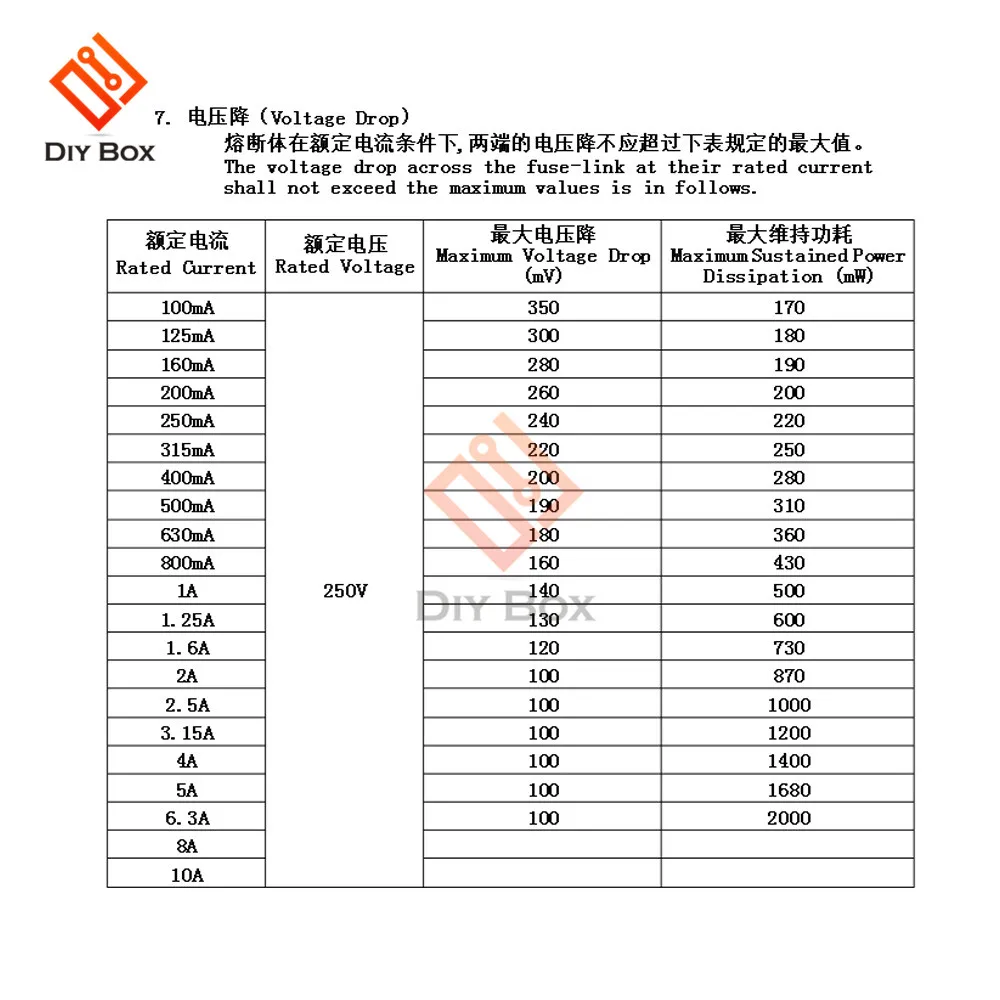 DIY BOX

7. 电压降（Voltage Drop）
熔断体在额定电流条件下,两端的电压降不应超过下表规定的最大值。
The voltage drop across the fuse-link at their rated current shall not exceed the maximum values is in follows.

| 额定电流 Rated Current | 额定电压 Rated Voltage | 最大电压降 Maximum Voltage Drop (mV) | 最大维持功耗 Maximum Sustained Power Dissipation (mW) |
|---|---|---|---|
| 100mA | 250V | 350 | 170 |
| 125mA | | 300 | 180 |
| 160mA | | 280 | 190 |
| 200mA | | 260 | 200 |
| 250mA | | 240 | 220 |
| 315mA | | 220 | 250 |
| 400mA | | 200 | 280 |
| 500mA | | 190 | 310 |
| 630mA | | 180 | 360 |
| 800mA | | 160 | 430 |
| 1A | | 140 | 500 |
| 1.25A | | 130 | 600 |
| 1.6A | | 120 | 730 |
| 2A | | 100 | 870 |
| 2.5A | | 100 | 1000 |
| 3.15A | | 100 | 1200 |
| 4A | | 100 | 1400 |
| 5A | | 100 | 1680 |
| 6.3A | | 100 | 2000 |
| 8A | | | |
| 10A | | | |

DIY BOX